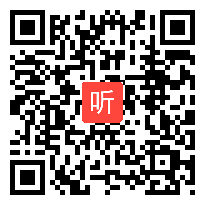 听